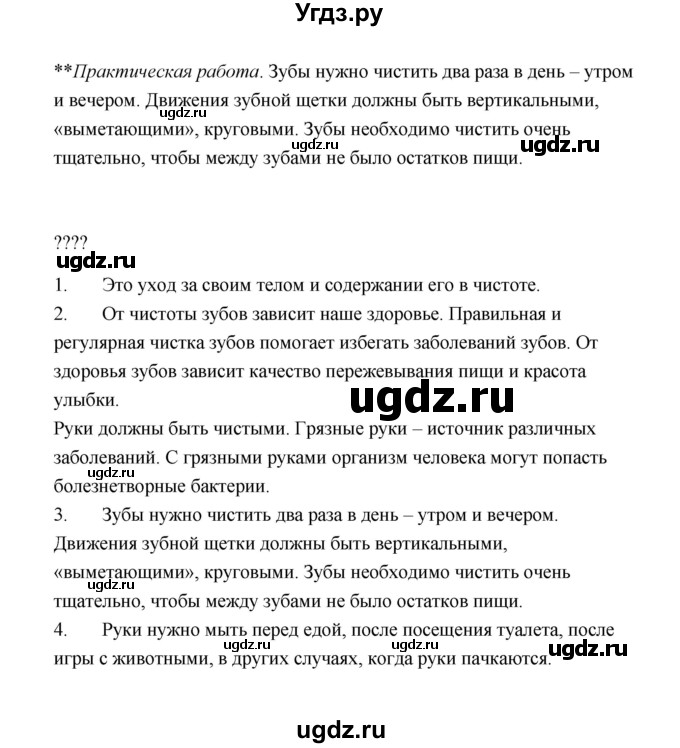 Угдз.ру

**Практическая работа. Зубы нужно чистить два раза в день – утром и вечером. Движения зубной щетки должны быть вертикальными, «выметающими», круговыми. Зубы необходимо чистить очень тщательно, чтобы между зубами не было остатков пищи.

ugdz.ru ugdz.ru

????

ugdz.ru

1. Это уход за своим телом и содержании его в чистоте.

2. От чистоты зубов зависит наше здоровье. Правильная и регулярная чистка зубов помогает избегать заболеваний зубов. От здоровья зубов зависит качество пережевывания пищи и красота улыбки.

ugdz.ru

Руки должны быть чистыми. Грязные руки – источник различных заболеваний. С грязными руками организм человека могут попасть болезнетворные бактерии.

ugdz.ru

3. Зубы нужно чистить два раза в день – утром и вечером. Движения зубной щетки должны быть вертикальными, «выметающими», круговыми. Зубы необходимо чистить очень тщательно, чтобы между зубами не было остатков пищи.

ugdz.ru

4. Руки нужно мыть перед едой, после посещения туалета, после игры с животными, в других случаях, когда руки пачкаются.

ugdz.ru ugdz.ru ugdz.ru

ugdz.ru